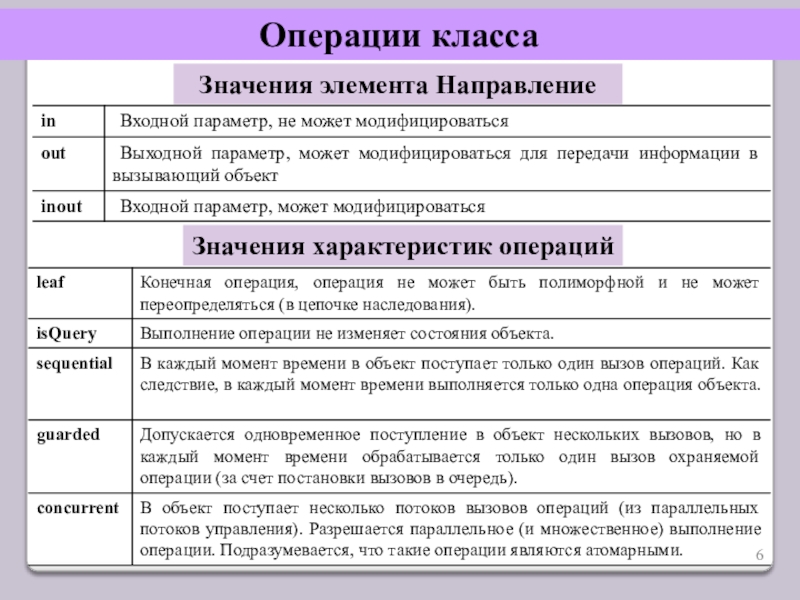 Операции класса

Значения элемента Направление

| in | Входной параметр, не может модифицироваться |
|---|---|
| out | Выходной параметр, может модифицироваться для передачи информации в вызывающий объект |
| inout | Входной параметр, может модифицироваться |

Значения характеристик операций

| leaf | Конечная операция, операция не может быть полиморфной и не может переопределяться (в цепочке наследования). |
|---|---|
| isQuery | Выполнение операции не изменяет состояния объекта. |
| sequential | В каждый момент времени в объект поступает только один вызов операций. Как следствие, в каждый момент времени выполняется только одна операция объекта. |
| guarded | Допускается одновременное поступление в объект нескольких вызовов, но в каждый момент времени обрабатывается только один вызов охраняемой операции (за счет постановки вызовов в очередь). |
| concurrent | В объект поступает несколько потоков вызовов операций (из параллельных потоков управления). Разрешается параллельное (и множественное) выполнение операции. Подразумевается, что такие операции являются атомарными. |

6